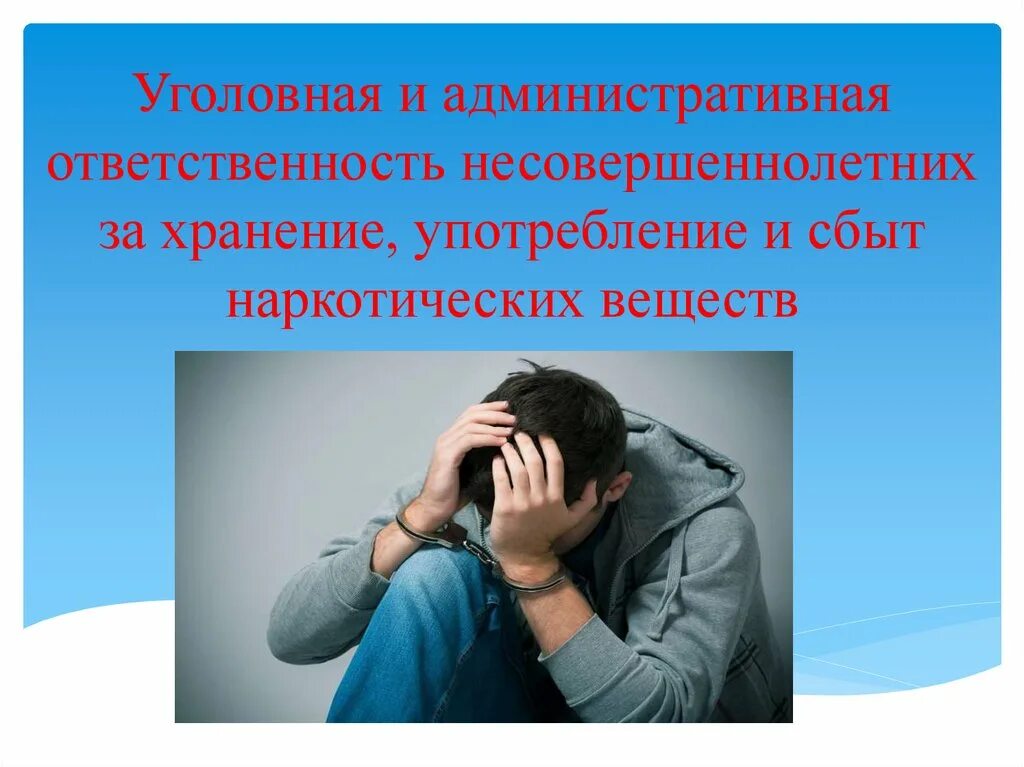 Уголовная и административная ответственность несовершеннолетних за хранение, употребление и сбыт наркотических веществ